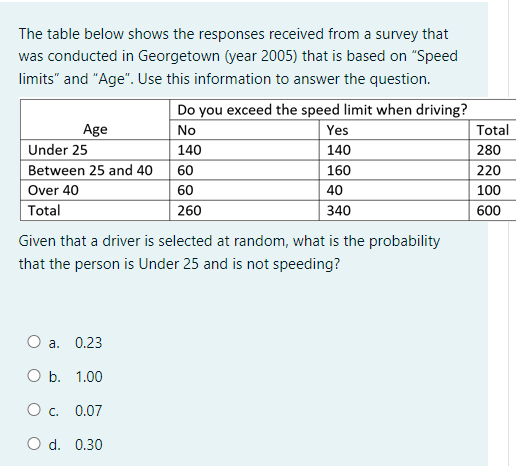 The table below shows the responses received from a survey that was conducted in Georgetown (year 2005) that is based on "Speed limits" and "Age". Use this information to answer the question.

| | Do you exceed the speed limit when driving? | | |
|---|---|---|---|
| Age | No | Yes | Total |
| Under 25 | 140 | 140 | 280 |
| Between 25 and 40 | 60 | 160 | 220 |
| Over 40 | 60 | 40 | 100 |
| Total | 260 | 340 | 600 |

Given that a driver is selected at random, what is the probability that the person is Under 25 and is not speeding?

a. 0.23

b. 1.00

c. 0.07

d. 0.30